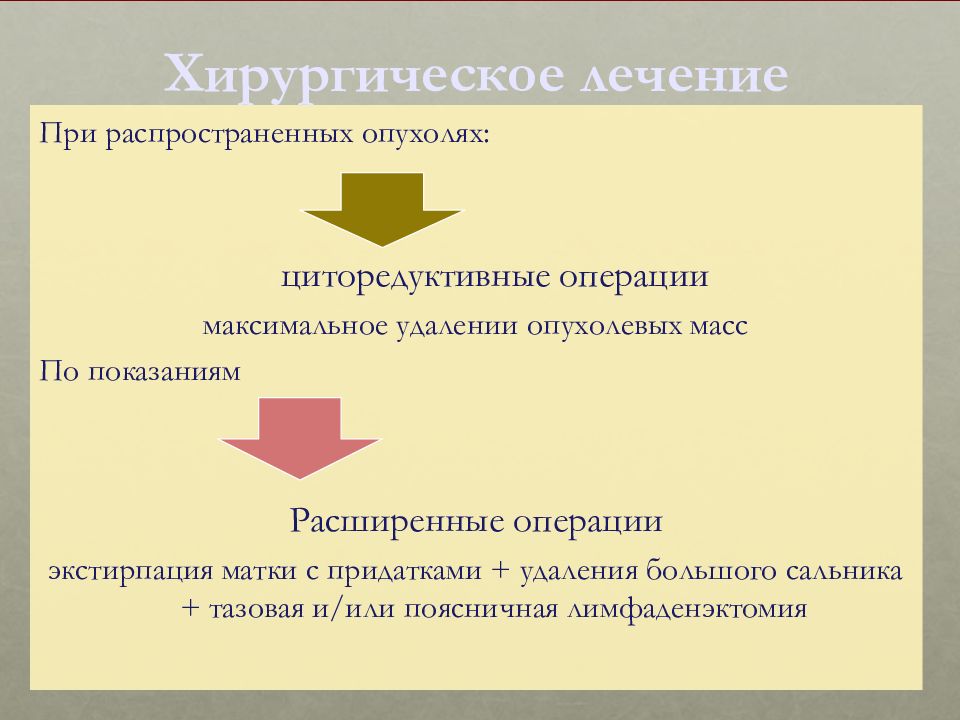 Хирургическое лечение

При распространенных опухолях:

циторедуктивные операции

максимальное удалении опухолевых масс

По показаниям

Расширенные операции

экстирпация матки с придатками + удаления большого сальника + тазовая и/или поясничная лимфаденэктомия